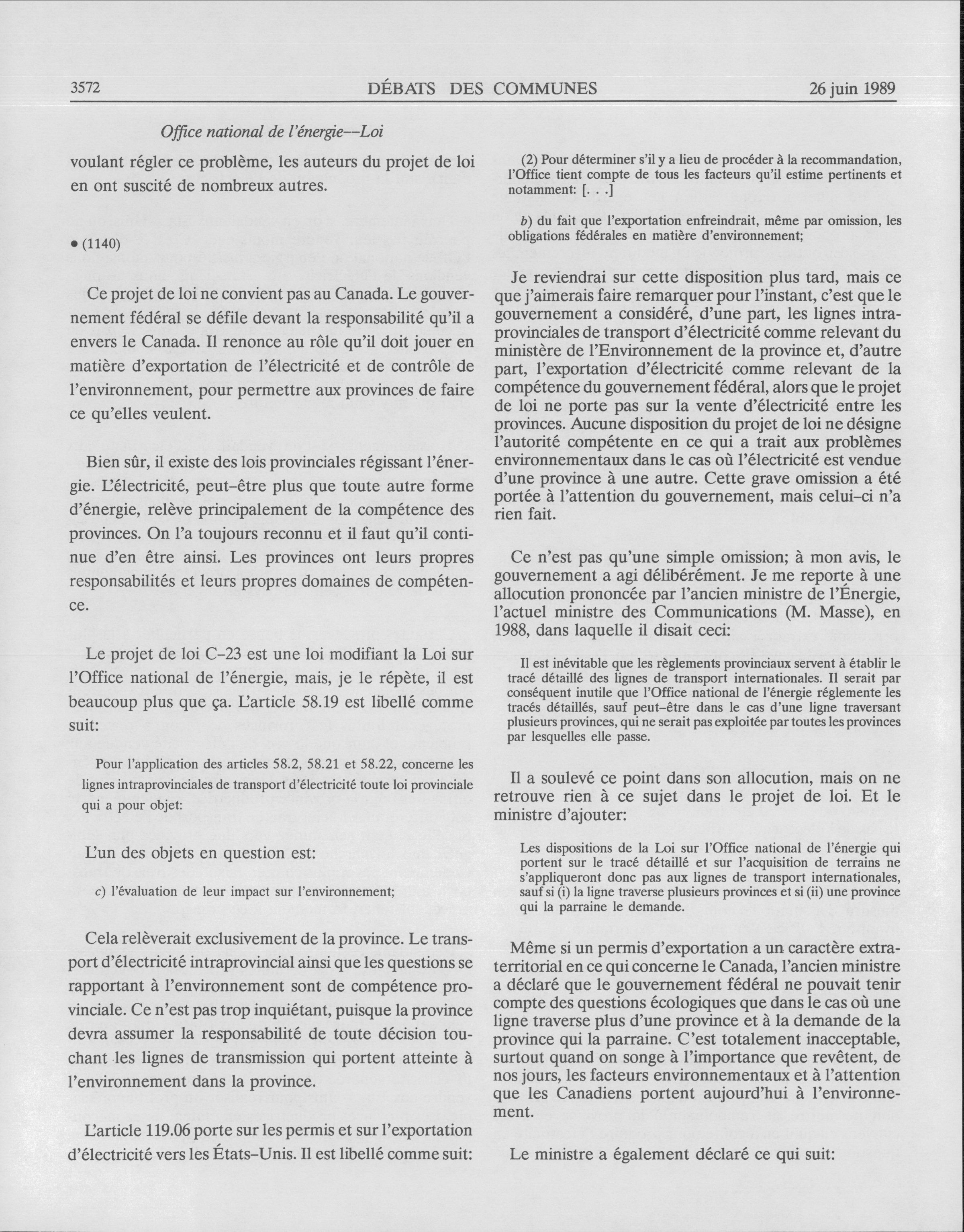 3572 DÉBATS DES COMMUNES 26 juin 1989

Office national de l'énergie--Loi

voulant régler ce problème, les auteurs du projet de loi en ont suscité de nombreux autres.

• (1140)

Ce projet de loi ne convient pas au Canada. Le gouvernement fédéral se défile devant la responsabilité qu'il a envers le Canada. Il renonce au rôle qu'il doit jouer en matière d'exportation de l'électricité et de contrôle de l'environnement, pour permettre aux provinces de faire ce qu'elles veulent.

Bien sûr, il existe des lois provinciales régissant l'énergie. L'électricité, peut-être plus que toute autre forme d'énergie, relève principalement de la compétence des provinces. On l'a toujours reconnu et il faut qu'il continue d'en être ainsi. Les provinces ont leurs propres responsabilités et leurs propres domaines de compétence.

Le projet de loi C-23 est une loi modifiant la Loi sur l'Office national de l'énergie, mais, je le répète, il est beaucoup plus que ça. L'article 58.19 est libellé comme suit:

Pour l'application des articles 58.2, 58.21 et 58.22, concerne les lignes intraprovinciales de transport d'électricité toute loi provinciale qui a pour objet:

L'un des objets en question est:

c) l'évaluation de leur impact sur l'environnement;

Cela relèverait exclusivement de la province. Le transport d'électricité intraprovincial ainsi que les questions se rapportant à l'environnement sont de compétence provinciale. Ce n'est pas trop inquiétant, puisque la province devra assumer la responsabilité de toute décision touchant les lignes de transmission qui portent atteinte à l'environnement dans la province.

L'article 119.06 porte sur les permis et sur l'exportation d'électricité vers les États-Unis. Il est libellé comme suit:

(2) Pour déterminer s'il y a lieu de procéder à la recommandation, l'Office tient compte de tous les facteurs qu'il estime pertinents et notamment: [. . .]

b) du fait que l'exportation enfreindrait, même par omission, les obligations fédérales en matière d'environnement;

Je reviendrai sur cette disposition plus tard, mais ce que j'aimerais faire remarquer pour l'instant, c'est que le gouvernement a considéré, d'une part, les lignes intraprovinciales de transport d'électricité comme relevant du ministère de l'Environnement de la province et, d'autre part, l'exportation d'électricité comme relevant de la compétence du gouvernement fédéral, alors que le projet de loi ne porte pas sur la vente d'électricité entre les provinces. Aucune disposition du projet de loi ne désigne l'autorité compétente en ce qui a trait aux problèmes environnementaux dans le cas où l'électricité est vendue d'une province à une autre. Cette grave omission a été portée à l'attention du gouvernement, mais celui-ci n'a rien fait.

Ce n'est pas qu'une simple omission; à mon avis, le gouvernement a agi délibérément. Je me reporte à une allocution prononcée par l'ancien ministre de l'Énergie, l'actuel ministre des Communications (M. Masse), en 1988, dans laquelle il disait ceci:

Il est inévitable que les règlements provinciaux servent à établir le tracé détaillé des lignes de transport internationales. Il serait par conséquent inutile que l'Office national de l'énergie réglemente les tracés détaillés, sauf peut-être dans le cas d'une ligne traversant plusieurs provinces, qui ne serait pas exploitée par toutes les provinces par lesquelles elle passe.

Il a soulevé ce point dans son allocution, mais on ne retrouve rien à ce sujet dans le projet de loi. Et le ministre d'ajouter:

Les dispositions de la Loi sur l'Office national de l'énergie qui portent sur le tracé détaillé et sur l'acquisition de terrains ne s'appliqueront donc pas aux lignes de transport internationales, sauf si (i) la ligne traverse plusieurs provinces et si (ii) une province qui la parraine le demande.

Même si un permis d'exportation a un caractère extraterritorial en ce qui concerne le Canada, l'ancien ministre a déclaré que le gouvernement fédéral ne pouvait tenir compte des questions écologiques que dans le cas où une ligne traverse plus d'une province et à la demande de la province qui la parraine. C'est totalement inacceptable, surtout quand on songe à l'importance que revêtent, de nos jours, les facteurs environnementaux et à l'attention que les Canadiens portent aujourd'hui à l'environnement.

Le ministre a également déclaré ce qui suit: